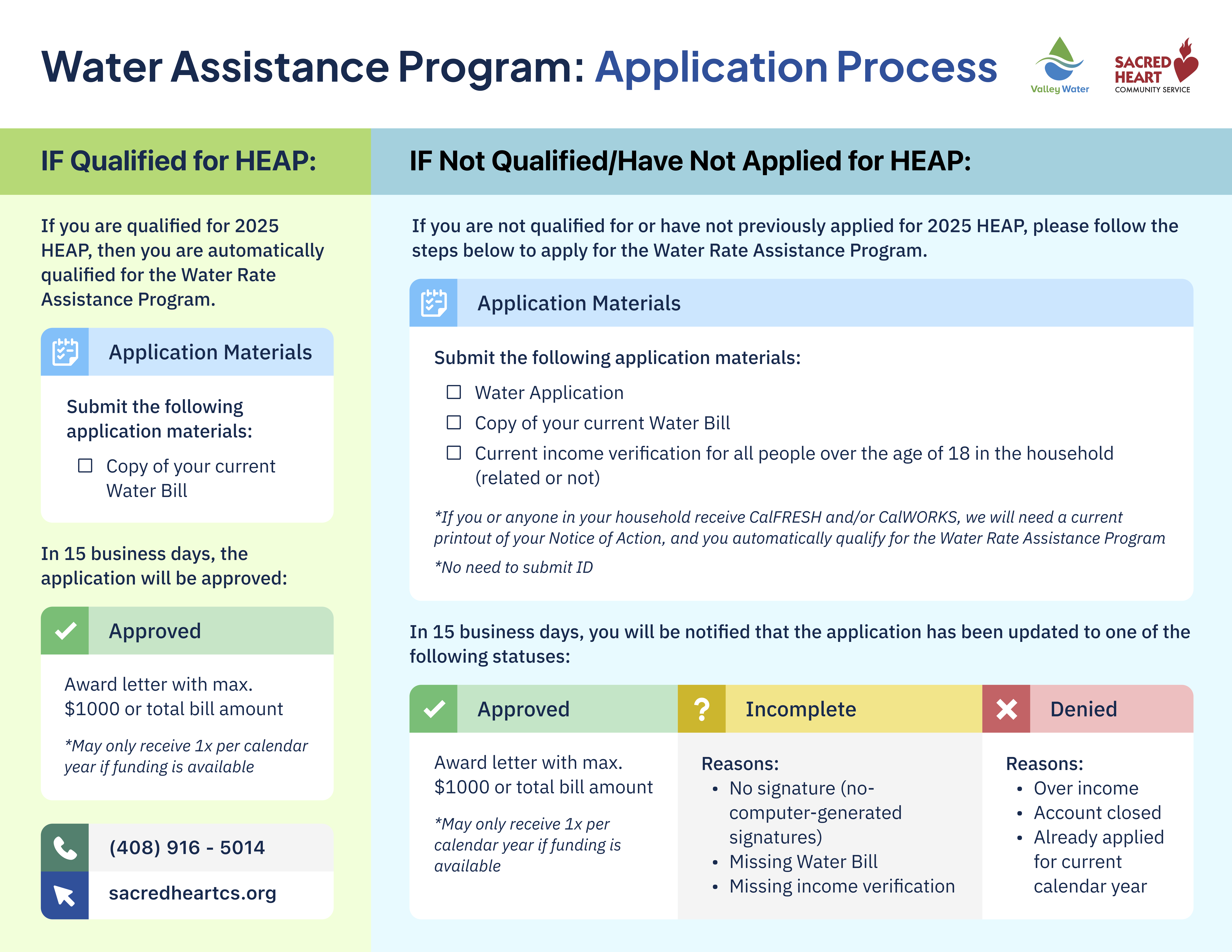 Water Assistance Program: Application Process

Valley Water

SACRED HEART COMMUNITY SERVICE

IF Qualified for HEAP:

If you are qualified for 2025 HEAP, then you are automatically qualified for the Water Rate Assistance Program.

Application Materials

Submit the following application materials:

☐ Copy of your current Water Bill

In 15 business days, the application will be approved:

Approved

Award letter with max. $1000 or total bill amount

*May only receive 1x per calendar year if funding is available

(408) 916 - 5014

sacredheartcs.org

IF Not Qualified/Have Not Applied for HEAP:

If you are not qualified for or have not previously applied for 2025 HEAP, please follow the steps below to apply for the Water Rate Assistance Program.

Application Materials

Submit the following application materials:

☐ Water Application
☐ Copy of your current Water Bill
☐ Current income verification for all people over the age of 18 in the household (related or not)

*If you or anyone in your household receive CalFRESH and/or CalWORKS, we will need a current printout of your Notice of Action, and you automatically qualify for the Water Rate Assistance Program

*No need to submit ID

In 15 business days, you will be notified that the application has been updated to one of the following statuses:

Approved

Award letter with max. $1000 or total bill amount

*May only receive 1x per calendar year if funding is available

Incomplete

Reasons:
• No signature (no-computer-generated signatures)
• Missing Water Bill
• Missing income verification

Denied

Reasons:
• Over income
• Account closed
• Already applied for current calendar year